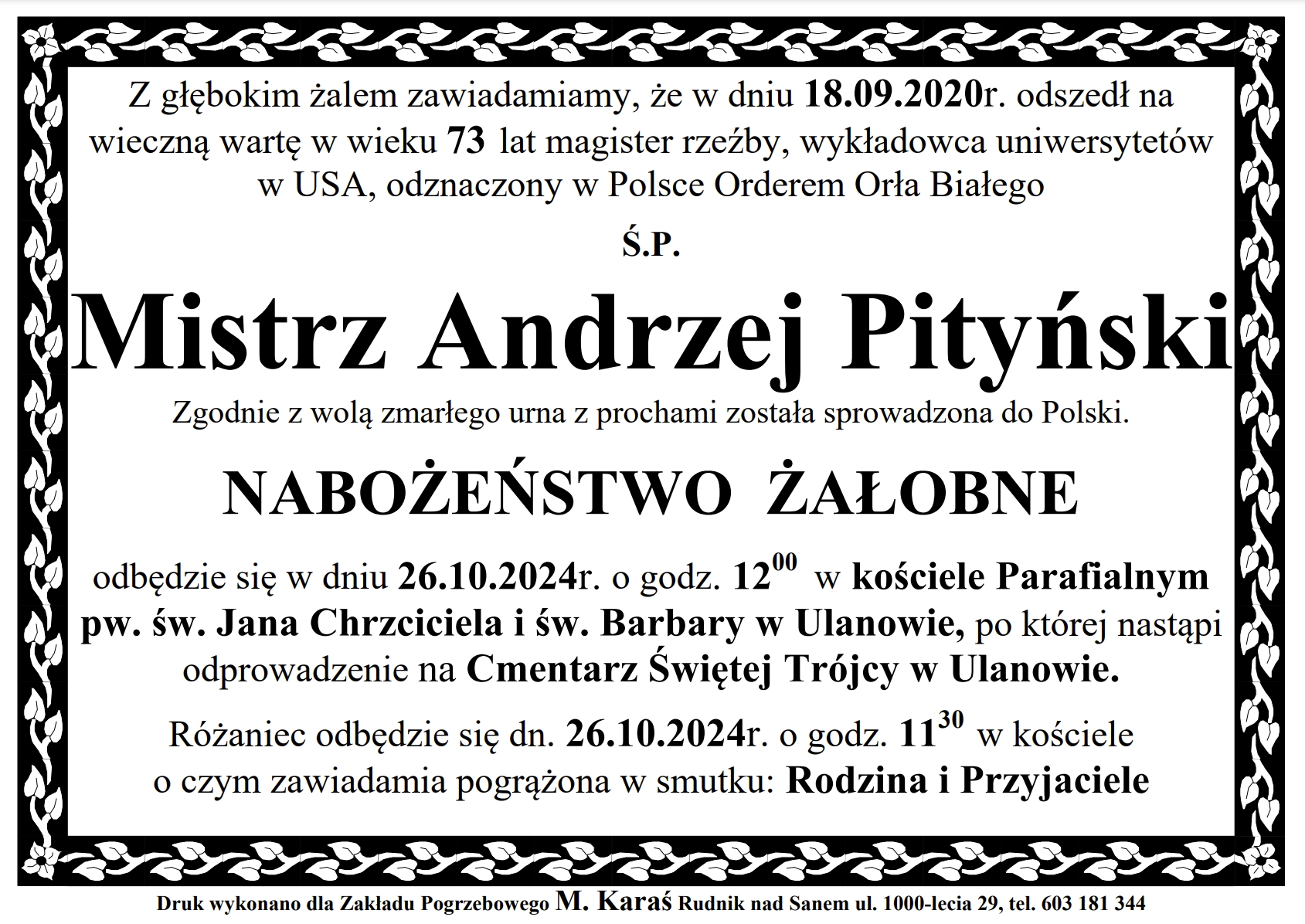 Z głębokim żalem zawiadamiamy, że w dniu 18.09.2020r. odszedł na wieczną wartę w wieku 73 lat magister rzeźby, wykładowca uniwersytetów w USA, odznaczony w Polsce Orderem Orła Białego

Ś.P.

Mistrz Andrzej Pityński

Zgodnie z wolą zmarłego urna z prochami została sprowadzona do Polski.

NABOŻEŃSTWO ŻAŁOBNE

odbędzie się w dniu 26.10.2024r. o godz. $12^{00}$ w kościele Parafialnym pw. św. Jana Chrzciciela i św. Barbary w Ulanowie, po której nastąpi odprowadzenie na Cmentarz Świętej Trójcy w Ulanowie.

Różaniec odbędzie się dn. 26.10.2024r. o godz. $11^{30}$ w kościele o czym zawiadamia pogrążona w smutku: Rodzina i Przyjaciele

Druk wykonano dla Zakładu Pogrzebowego M. Karaś Rudnik nad Sanem ul. 1000-lecia 29, tel. 603 181 344